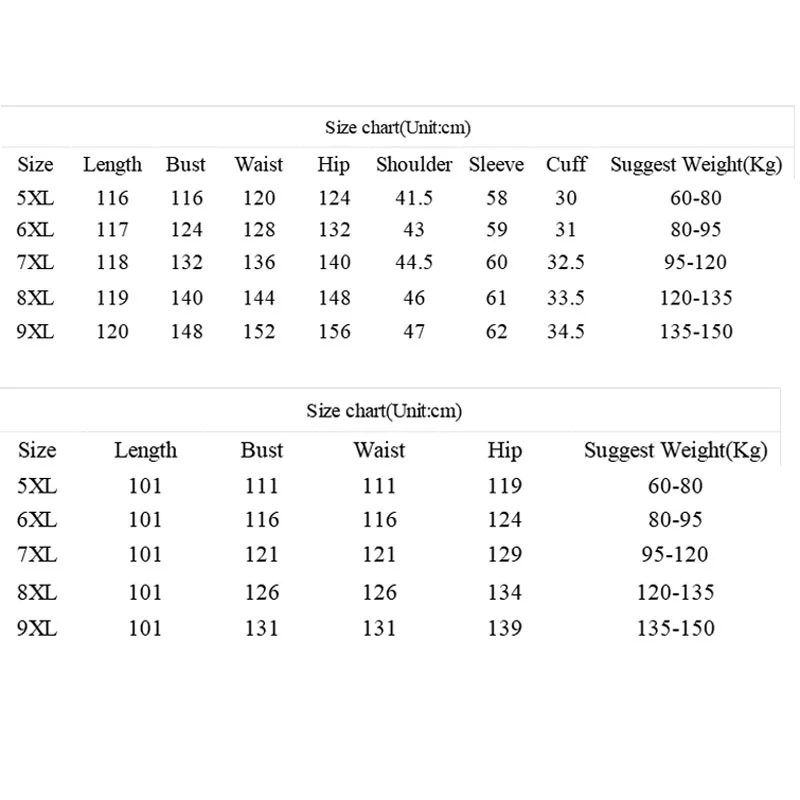 Size chart(Unit:cm)

| Size | Length | Bust | Waist | Hip | Shoulder | Sleeve | Cuff | Suggest Weight(Kg) |
|---|---|---|---|---|---|---|---|---|
| 5XL | 116 | 116 | 120 | 124 | 41.5 | 58 | 30 | 60-80 |
| 6XL | 117 | 124 | 128 | 132 | 43 | 59 | 31 | 80-95 |
| 7XL | 118 | 132 | 136 | 140 | 44.5 | 60 | 32.5 | 95-120 |
| 8XL | 119 | 140 | 144 | 148 | 46 | 61 | 33.5 | 120-135 |
| 9XL | 120 | 148 | 152 | 156 | 47 | 62 | 34.5 | 135-150 |

Size chart(Unit:cm)

| Size | Length | Bust | Waist | Hip | Suggest Weight(Kg) |
|---|---|---|---|---|---|
| 5XL | 101 | 111 | 111 | 119 | 60-80 |
| 6XL | 101 | 116 | 116 | 124 | 80-95 |
| 7XL | 101 | 121 | 121 | 129 | 95-120 |
| 8XL | 101 | 126 | 126 | 134 | 120-135 |
| 9XL | 101 | 131 | 131 | 139 | 135-150 |